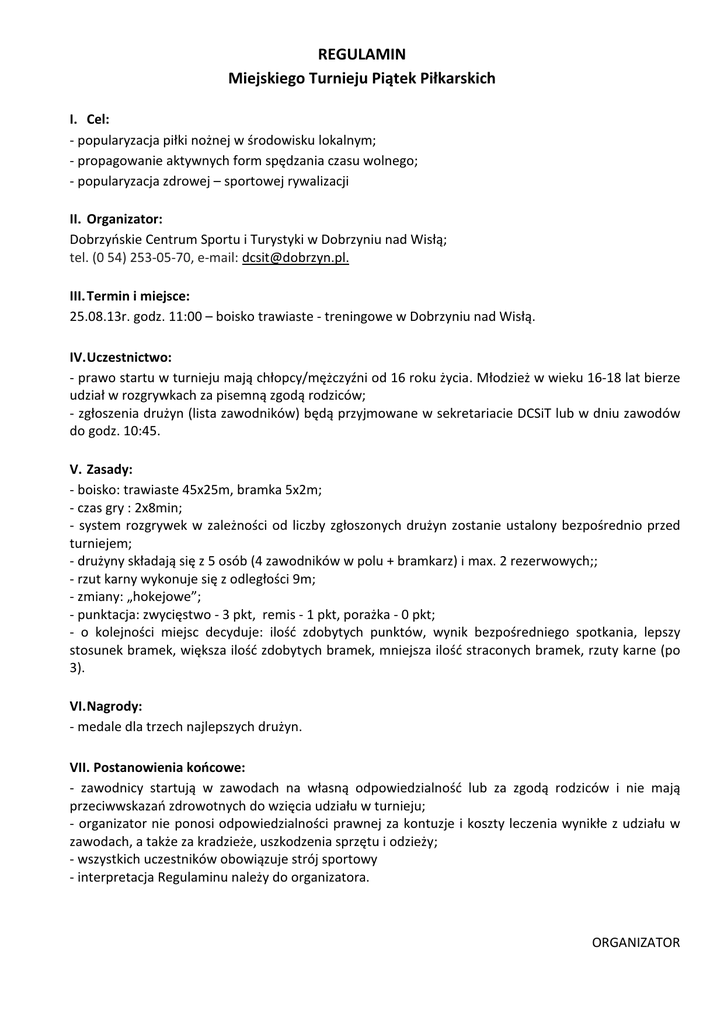 REGULAMIN
Miejskiego Turnieju Piątek Piłkarskich

I. Cel:
- popularyzacja piłki nożnej w środowisku lokalnym;
- propagowanie aktywnych form spędzania czasu wolnego;
- popularyzacja zdrowej – sportowej rywalizacji

II. Organizator:
Dobrzyńskie Centrum Sportu i Turystyki w Dobrzyniu nad Wisłą;
tel. (0 54) 253-05-70, e-mail: dcsit@dobrzyn.pl.

III. Termin i miejsce:
25.08.13r. godz. 11:00 – boisko trawiaste - treningowe w Dobrzyniu nad Wisłą.

IV. Uczestnictwo:
- prawo startu w turnieju mają chłopcy/mężczyźni od 16 roku życia. Młodzież w wieku 16-18 lat bierze udział w rozgrywkach za pisemną zgodą rodziców;
- zgłoszenia drużyn (lista zawodników) będą przyjmowane w sekretariacie DCSiT lub w dniu zawodów do godz. 10:45.

V. Zasady:
- boisko: trawiaste 45x25m, bramka 5x2m;
- czas gry : 2x8min;
- system rozgrywek w zależności od liczby zgłoszonych drużyn zostanie ustalony bezpośrednio przed turniejem;
- drużyny składają się z 5 osób (4 zawodników w polu + bramkarz) i max. 2 rezerwowych;;
- rzut karny wykonuje się z odległości 9m;
- zmiany: „hokejowe";
- punktacja: zwycięstwo - 3 pkt, remis - 1 pkt, porażka - 0 pkt;
- o kolejności miejsc decyduje: ilość zdobytych punktów, wynik bezpośredniego spotkania, lepszy stosunek bramek, większa ilość zdobytych bramek, mniejsza ilość straconych bramek, rzuty karne (po 3).

VI. Nagrody:
- medale dla trzech najlepszych drużyn.

VII. Postanowienia końcowe:
- zawodnicy startują w zawodach na własną odpowiedzialność lub za zgodą rodziców i nie mają przeciwwskazań zdrowotnych do wzięcia udziału w turnieju;
- organizator nie ponosi odpowiedzialności prawnej za kontuzje i koszty leczenia wynikłe z udziału w zawodach, a także za kradzieże, uszkodzenia sprzętu i odzieży;
- wszystkich uczestników obowiązuje strój sportowy
- interpretacja Regulaminu należy do organizatora.

ORGANIZATOR